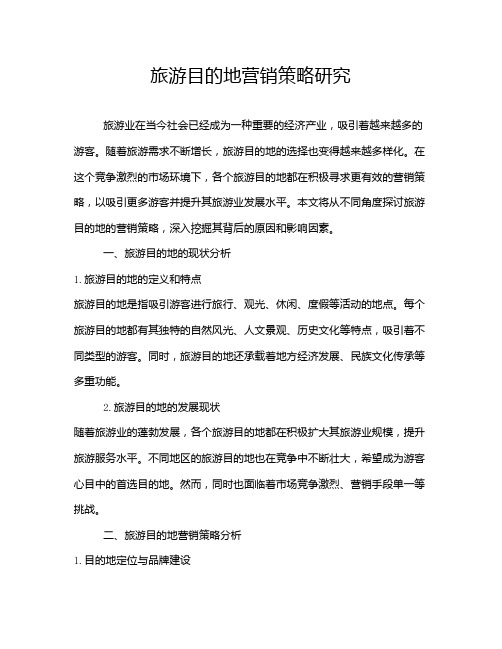 旅游目的地营销策略研究

旅游业在当今社会已经成为一种重要的经济产业，吸引着越来越多的游客。随着旅游需求不断增长，旅游目的地的选择也变得越来越多样化。在这个竞争激烈的市场环境下，各个旅游目的地都在积极寻求更有效的营销策略，以吸引更多游客并提升其旅游业发展水平。本文将从不同角度探讨旅游目的地的营销策略，深入挖掘其背后的原因和影响因素。

一、旅游目的地的现状分析

1. 旅游目的地的定义和特点

旅游目的地是指吸引游客进行旅行、观光、休闲、度假等活动的地点。每个旅游目的地都有其独特的自然风光、人文景观、历史文化等特点，吸引着不同类型的游客。同时，旅游目的地还承载着地方经济发展、民族文化传承等多重功能。

2. 旅游目的地的发展现状

随着旅游业的蓬勃发展，各个旅游目的地都在积极扩大其旅游业规模，提升旅游服务水平。不同地区的旅游目的地也在竞争中不断壮大，希望成为游客心目中的首选目的地。然而，同时也面临着市场竞争激烈、营销手段单一等挑战。

二、旅游目的地营销策略分析

1. 目的地定位与品牌建设